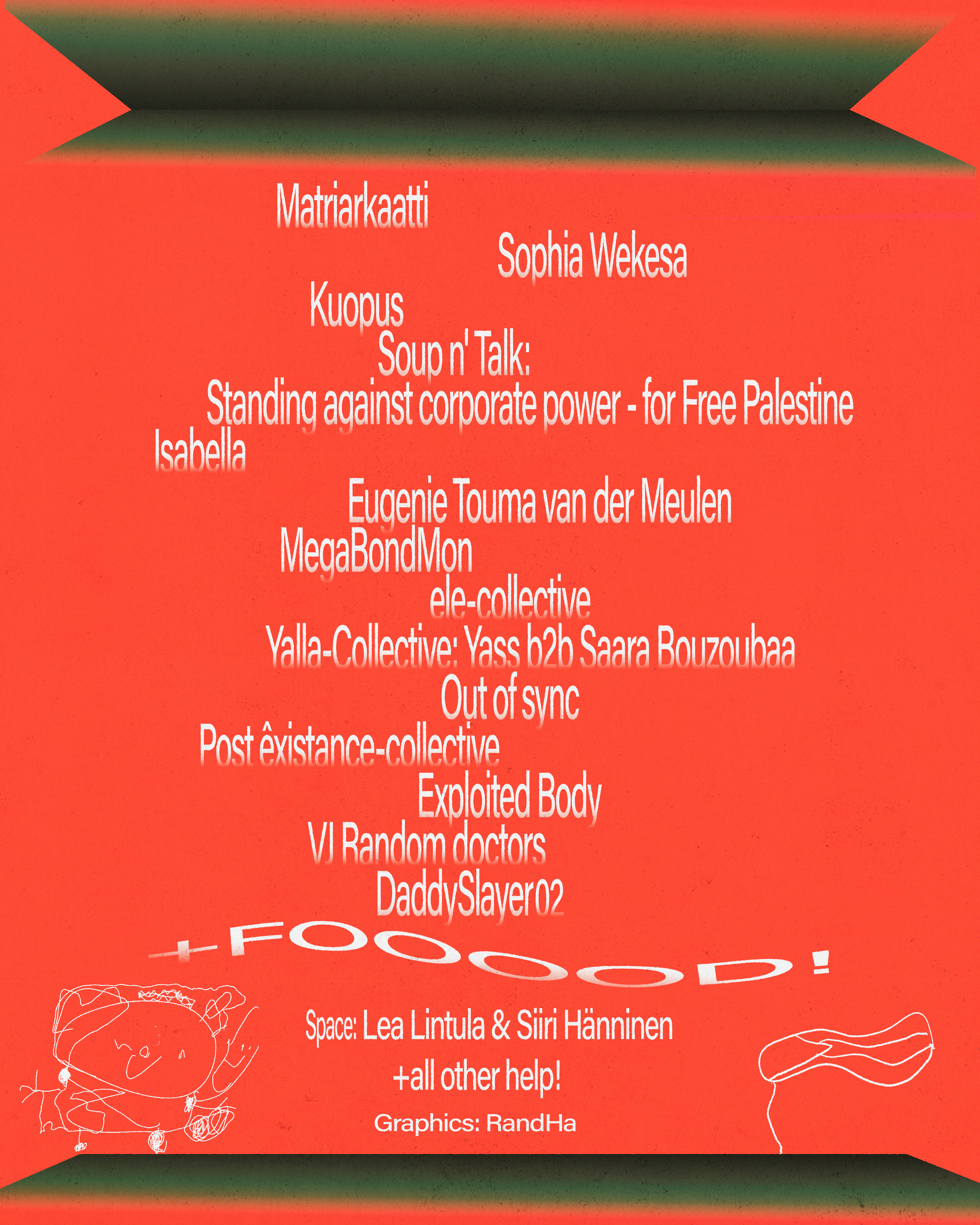 Matriarkaatti
Sophia Wekesa
Kuopus
Soup n' Talk:
Standing against corporate power - for Free Palestine
Isabella
Eugenie Touma van der Meulen
MegaBondMon
ele-collective
Yalla-Collective: Yass b2b Saara Bouzoubaa
Out of sync
Post êxistance-collective
Exploited Body
VJ Random doctors
DaddySlayer02

+FOOOOOD!

Space: Lea Lintula & Siiri Hänninen
+all other help!
Graphics: RandHa